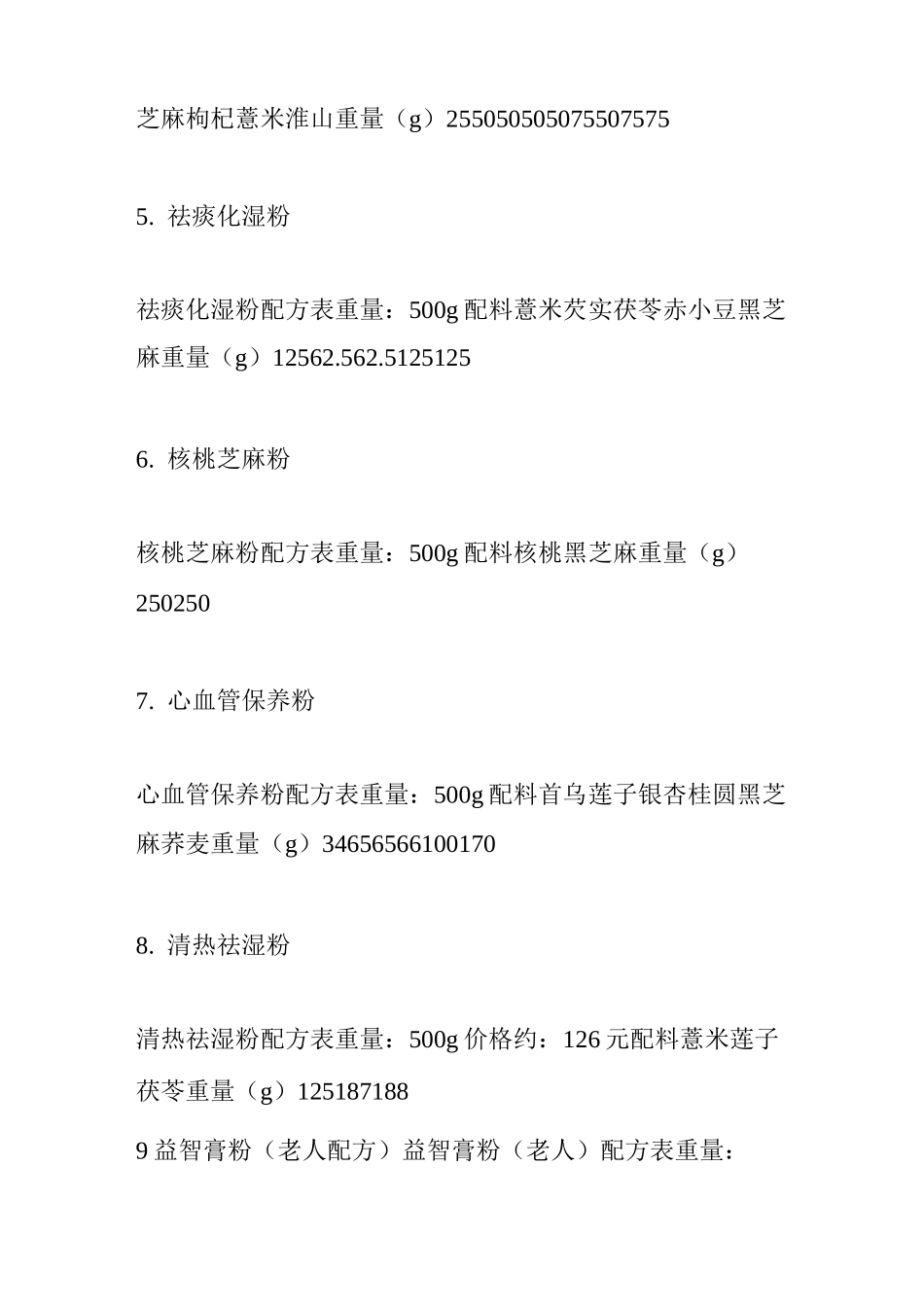 芝麻枸杞薏米淮山重量（g）255050505075507575

5. 祛痰化湿粉

祛痰化湿粉配方表重量：500g 配料薏米芡实茯苓赤小豆黑芝麻重量（g）12562.562.5125125

6. 核桃芝麻粉

核桃芝麻粉配方表重量：500g 配料核桃黑芝麻重量（g）250250

7. 心血管保养粉

心血管保养粉配方表重量：500g 配料首乌莲子银杏桂圆黑芝麻荞麦重量（g）34656566100170

8. 清热祛湿粉

清热祛湿粉配方表重量：500g 价格约：126 元配料薏米莲子茯苓重量（g）125187188

9 益智膏粉（老人配方）益智膏粉（老人）配方表重量：